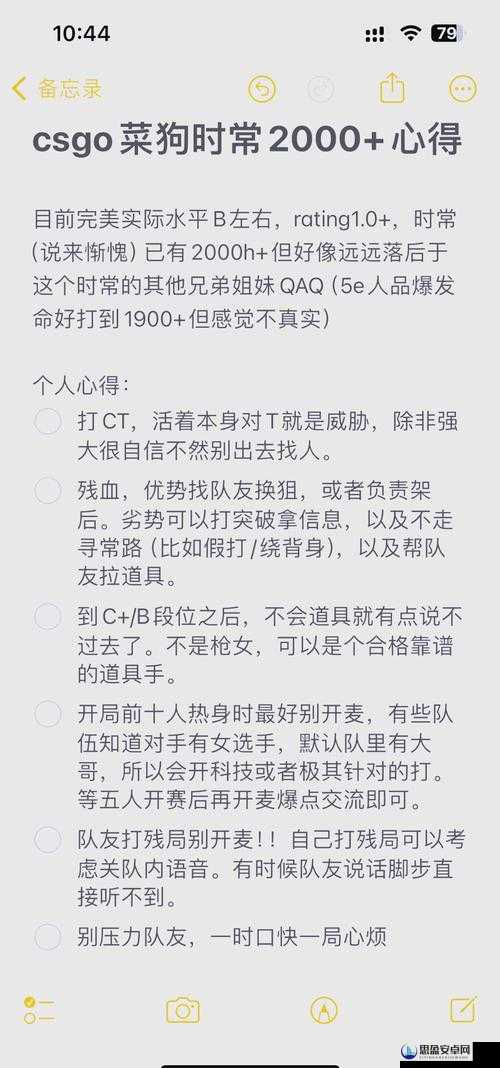 10:44

79

备忘录

csgo 菜狗时常 2000+ 心得

目前完美实际水平 B 左右，rating1.0+，时常（说来惭愧）已有 2000h+ 但好像远远落后于这个时常的其他兄弟姐妹 QAQ（5e 人品爆发命好打到 1900+ 但感觉不真实）

个人心得：

打 CT，活着本身对 T 就是威胁，除非强大很自信不然别出去找人。

残血，优势找队友换狙，或者负责架后。劣势可以打突破拿信息，以及不走寻常路（比如假打/绕背身），以及帮队友拉道具。

到 C+/B 段位之后，不会道具就有点说不过去了。不是枪女，可以是个合格靠谱的道具手。

开局前十人热身时最好别开麦，有些队伍知道对手有女选手，默认队里有大哥，所以会开科技或者极其针对的打。等五人开赛后再开麦爆点交流即可。

队友打残局别开麦！！自己打残局可以考虑关队内语音。有时候队友说话脚步直接听不到。

别压力队友，一时口快一局心烦

思盈安卓网